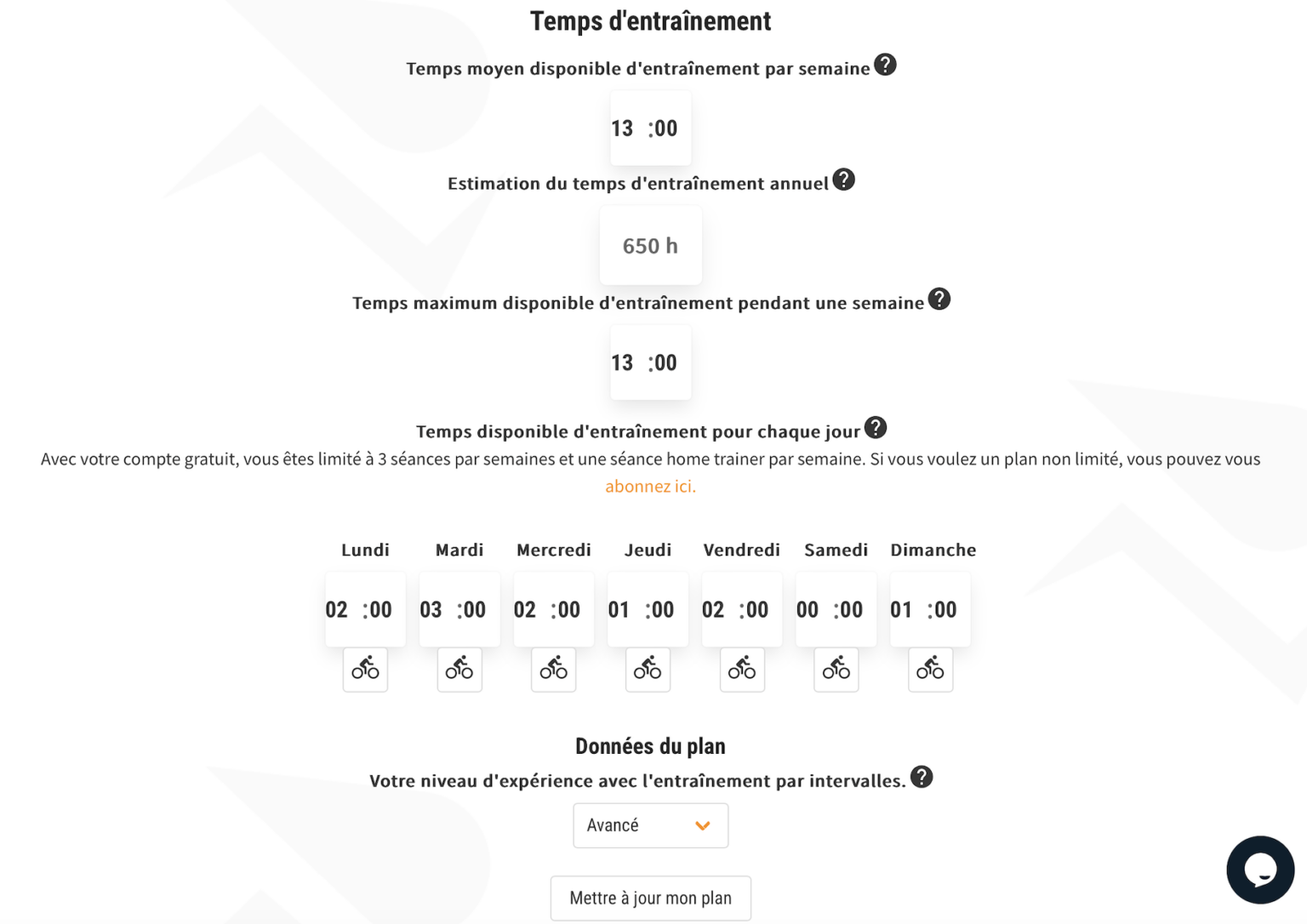 Temps d'entraînement

Temps moyen disponible d'entraînement par semaine ?

13 :00

Estimation du temps d'entraînement annuel ?

650 h

Temps maximum disponible d'entraînement pendant une semaine ?

13 :00

Temps disponible d'entraînement pour chaque jour ?

Avec votre compte gratuit, vous êtes limité à 3 séances par semaines et une séance home trainer par semaine. Si vous voulez un plan non limité, vous pouvez vous abonnez ici.

| Lundi | Mardi | Mercredi | Jeudi | Vendredi | Samedi | Dimanche |
|---|---|---|---|---|---|---|
| 02 :00 | 03 :00 | 02 :00 | 01 :00 | 02 :00 | 00 :00 | 01 :00 |

Données du plan

Votre niveau d'expérience avec l'entraînement par intervalles. ?

Avancé

Mettre à jour mon plan